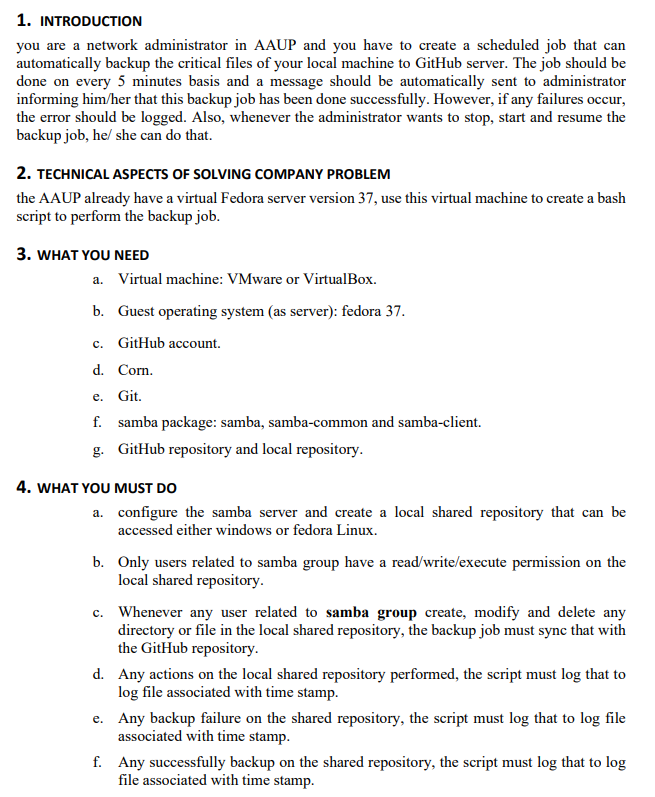 1. INTRODUCTION

you are a network administrator in AAUP and you have to create a scheduled job that can automatically backup the critical files of your local machine to GitHub server. The job should be done on every 5 minutes basis and a message should be automatically sent to administrator informing him/her that this backup job has been done successfully. However, if any failures occur, the error should be logged. Also, whenever the administrator wants to stop, start and resume the backup job, he/ she can do that.

2. TECHNICAL ASPECTS OF SOLVING COMPANY PROBLEM

the AAUP already have a virtual Fedora server version 37, use this virtual machine to create a bash script to perform the backup job.

3. WHAT YOU NEED

a. Virtual machine: VMware or VirtualBox.

b. Guest operating system (as server): fedora 37.

c. GitHub account.

d. Corn.

e. Git.

f. samba package: samba, samba-common and samba-client.

g. GitHub repository and local repository.

4. WHAT YOU MUST DO

a. configure the samba server and create a local shared repository that can be accessed either windows or fedora Linux.

b. Only users related to samba group have a read/write/execute permission on the local shared repository.

c. Whenever any user related to samba group create, modify and delete any directory or file in the local shared repository, the backup job must sync that with the GitHub repository.

d. Any actions on the local shared repository performed, the script must log that to log file associated with time stamp.

e. Any backup failure on the shared repository, the script must log that to log file associated with time stamp.

f. Any successfully backup on the shared repository, the script must log that to log file associated with time stamp.